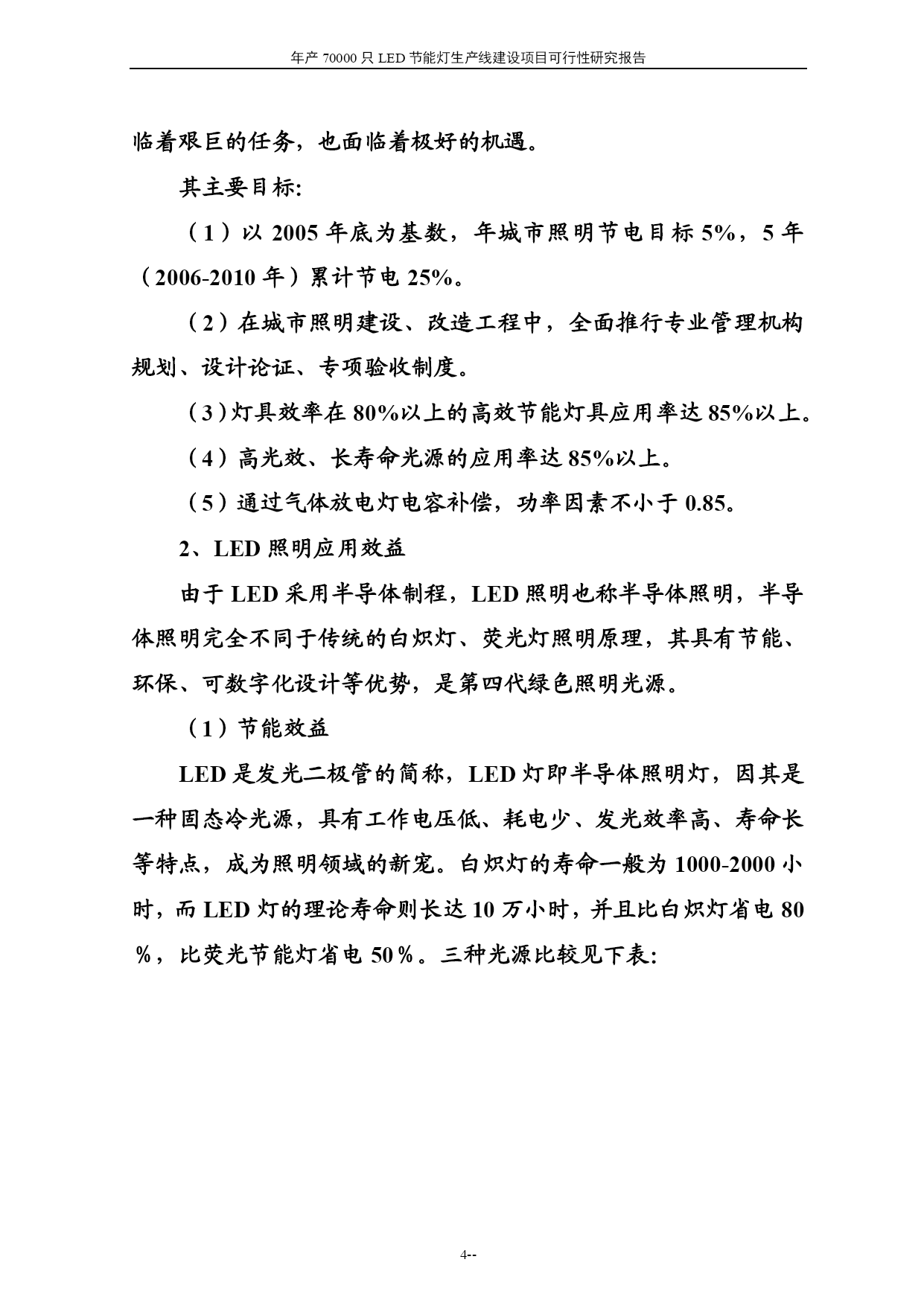 年产 70000 只 LED 节能灯生产线建设项目可行性研究报告

临着艰巨的任务，也面临着极好的机遇。

其主要目标:

（1）以 2005 年底为基数，年城市照明节电目标 5%，5 年（2006-2010 年）累计节电 25%。

（2）在城市照明建设、改造工程中，全面推行专业管理机构规划、设计论证、专项验收制度。

（3）灯具效率在 80%以上的高效节能灯具应用率达 85%以上。

（4）高光效、长寿命光源的应用率达 85%以上。

（5）通过气体放电灯电容补偿，功率因素不小于 0.85。

2、LED 照明应用效益

由于 LED 采用半导体制程，LED 照明也称半导体照明，半导体照明完全不同于传统的白炽灯、荧光灯照明原理，其具有节能、环保、可数字化设计等优势，是第四代绿色照明光源。

（1）节能效益

LED 是发光二极管的简称，LED 灯即半导体照明灯，因其是一种固态冷光源，具有工作电压低、耗电少、发光效率高、寿命长等特点，成为照明领域的新宠。白炽灯的寿命一般为 1000-2000 小时，而 LED 灯的理论寿命则长达 10 万小时，并且比白炽灯省电 80％，比荧光节能灯省电 50％。三种光源比较见下表:

4--